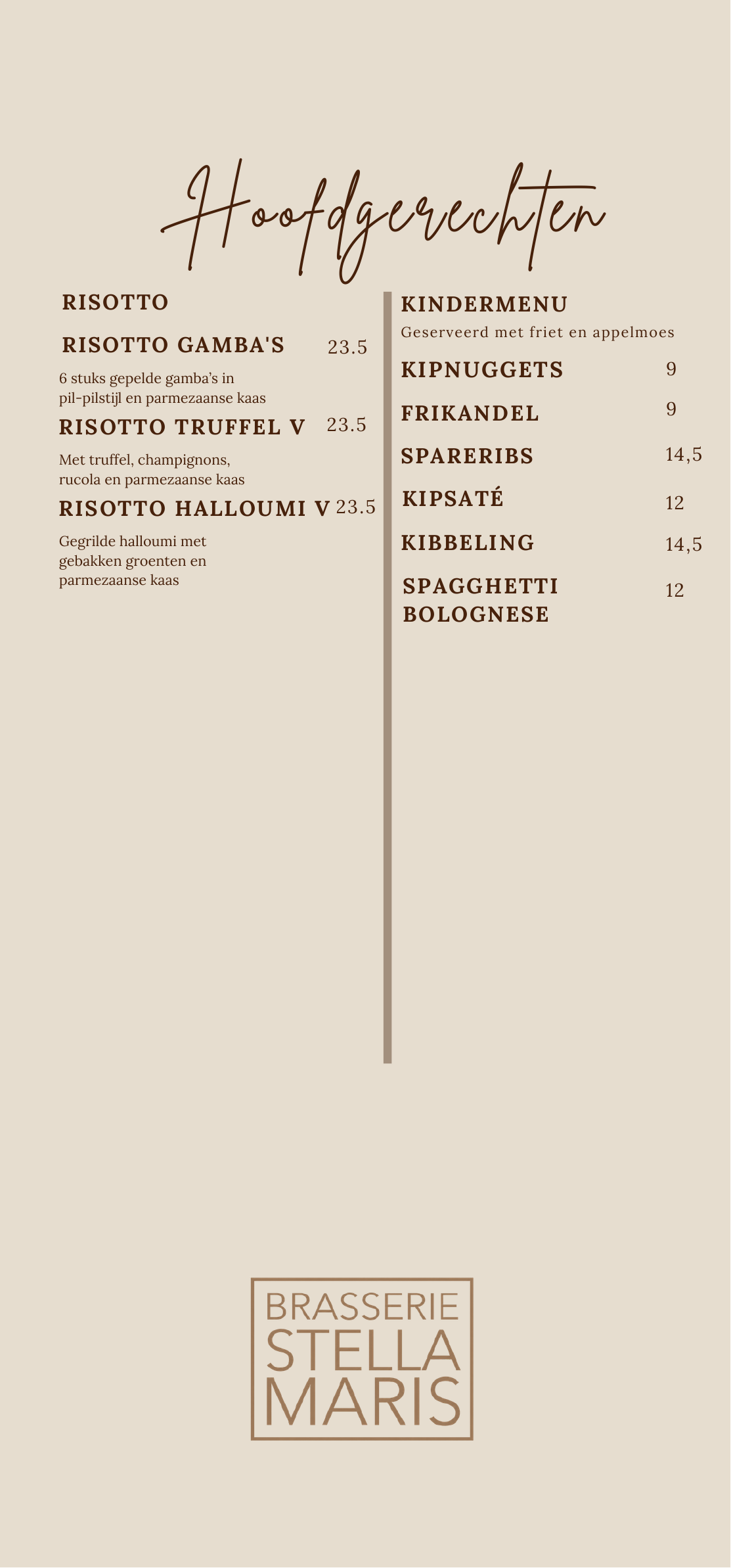 Hoofdgerechten

RISOTTO

RISOTTO GAMBA'S 23.5

6 stuks gepelde gamba's in pil-pilstijl en parmezaanse kaas

RISOTTO TRUFFEL V 23.5

Met truffel, champignons, rucola en parmezaanse kaas

RISOTTO HALLOUMI V 23.5

Gegrilde halloumi met gebakken groenten en parmezaanse kaas

KINDERMENU

Geserveerd met friet en appelmoes

KIPNUGGETS 9

FRIKANDEL 9

SPARERIBS 14,5

KIPSATÉ 12

KIBBELING 14,5

SPAGGHETTI BOLOGNESE 12

BRASSERIE STELLA MARIS